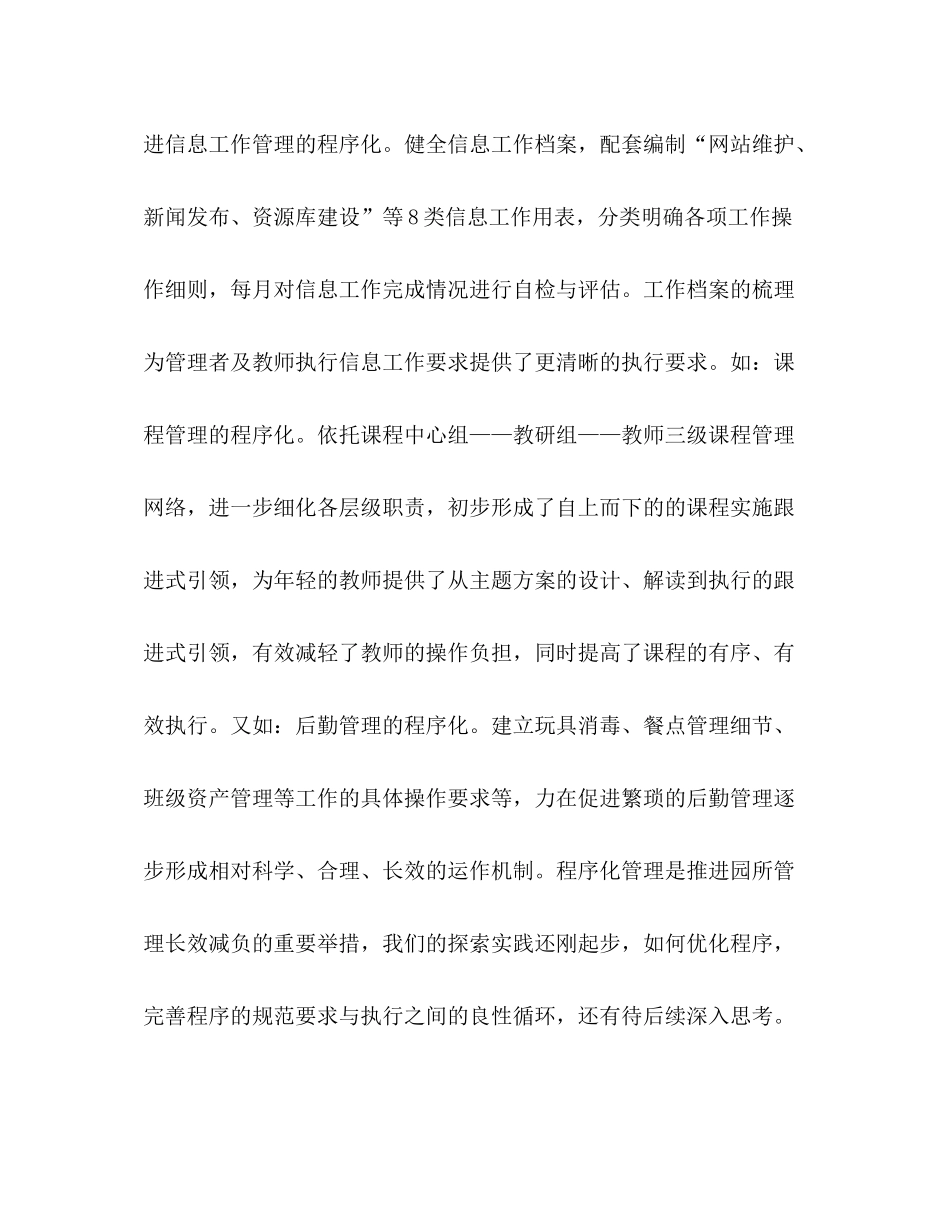 进信息工作管理的程序化。健全信息工作档案，配套编制“网站维护、新闻发布、资源库建设”等8类信息工作用表，分类明确各项工作操作细则，每月对信息工作完成情况进行自检与评估。工作档案的梳理为管理者及教师执行信息工作要求提供了更清晰的执行要求。如：课程管理的程序化。依托课程中心组——教研组——教师三级课程管理网络，进一步细化各层级职责，初步形成了自上而下的的课程实施跟进式引领，为年轻的教师提供了从主题方案的设计、解读到执行的跟进式引领，有效减轻了教师的操作负担，同时提高了课程的有序、有效执行。又如：后勤管理的程序化。建立玩具消毒、餐点管理细节、班级资产管理等工作的具体操作要求等，力在促进繁琐的后勤管理逐步形成相对科学、合理、长效的运作机制。程序化管理是推进园所管理长效减负的重要举措，我们的探索实践还刚起步，如何优化程序，完善程序的规范要求与执行之间的良性循环，还有待后续深入思考。